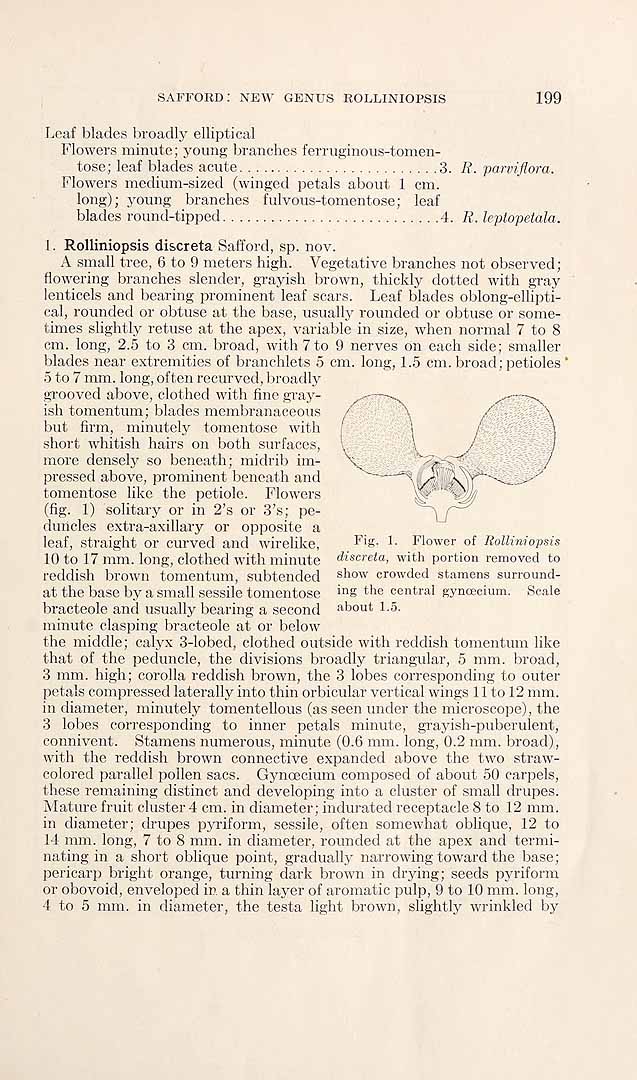 SAFFORD: NEW GENUS ROLLINIOPSIS 199

Leaf blades broadly elliptical

Flowers minute; young branches ferruginous-tomentose; leaf blades acute 3. R. parviflora.

Flowers medium-sized (winged petals about 1 cm. long); young branches fulvous-tomentose; leaf blades round-tipped 4. R. leptopetala.

1. Rolliniopsis discreta Safford, sp. nov.

A small tree, 6 to 9 meters high. Vegetative branches not observed; flowering branches slender, grayish brown, thickly dotted with gray lenticels and bearing prominent leaf scars. Leaf blades oblong-elliptical, rounded or obtuse at the base, usually rounded or obtuse or sometimes slightly retuse at the apex, variable in size, when normal 7 to 8 cm. long, 2.5 to 3 cm. broad, with 7 to 9 nerves on each side; smaller blades near extremities of branchlets 5 cm. long, 1.5 cm. broad; petioles 5 to 7 mm. long, often recurved, broadly grooved above, clothed with fine grayish tomentum; blades membranaceous but firm, minutely tomentose with short whitish hairs on both surfaces, more densely so beneath; midrib impressed above, prominent beneath and tomentose like the petiole. Flowers (fig. 1) solitary or in 2's or 3's; peduncles extra-axillary or opposite a leaf, straight or curved and wirelike, 10 to 17 mm. long, clothed with minute reddish brown tomentum, subtended at the base by a small sessile tomentose bracteole and usually bearing a second minute clasping bracteole at or below the middle; calyx 3-lobed, clothed outside with reddish tomentum like that of the peduncle, the divisions broadly triangular, 5 mm. broad, 3 mm. high; corolla reddish brown, the 3 lobes corresponding to outer petals compressed laterally into thin orbicular vertical wings 11 to 12 mm. in diameter, minutely tomentellous (as seen under the microscope), the 3 lobes corresponding to inner petals minute, grayish-puberulent, connivent. Stamens numerous, minute (0.6 mm. long, 0.2 mm. broad), with the reddish brown connective expanded above the two straw-colored parallel pollen sacs. Gynœcium composed of about 50 carpels, these remaining distinct and developing into a cluster of small drupes. Mature fruit cluster 4 cm. in diameter; indurated receptacle 8 to 12 mm. in diameter; drupes pyriform, sessile, often somewhat oblique, 12 to 14 mm. long, 7 to 8 mm. in diameter, rounded at the apex and terminating in a short oblique point, gradually narrowing toward the base; pericarp bright orange, turning dark brown in drying; seeds pyriform or obovoid, enveloped in a thin layer of aromatic pulp, 9 to 10 mm. long, 4 to 5 mm. in diameter, the testa light brown, slightly wrinkled by

Fig. 1. Flower of Rolliniopsis discreta, with portion removed to show crowded stamens surrounding the central gynœcium. Scale about 1.5.